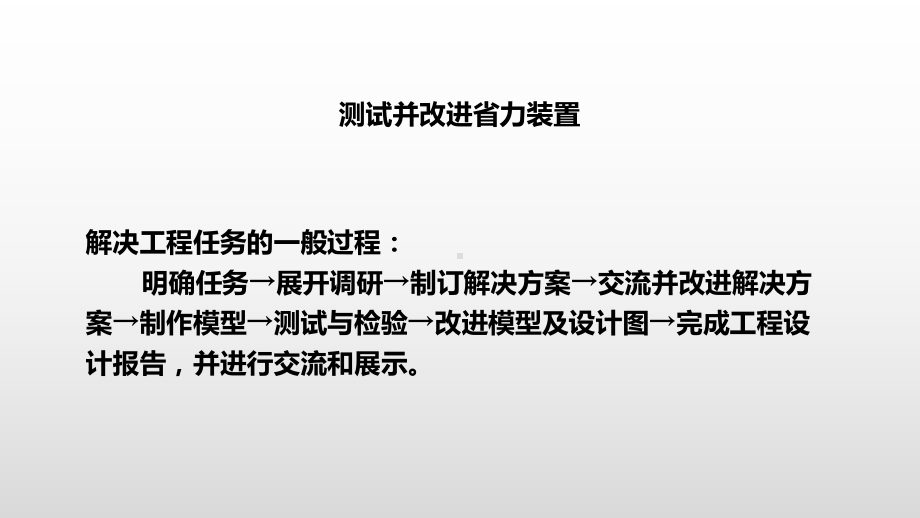 测试并改进省力装置

解决工程任务的一般过程：

明确任务→展开调研→制订解决方案→交流并改进解决方案→制作模型→测试与检验→改进模型及设计图→完成工程设计报告，并进行交流和展示。